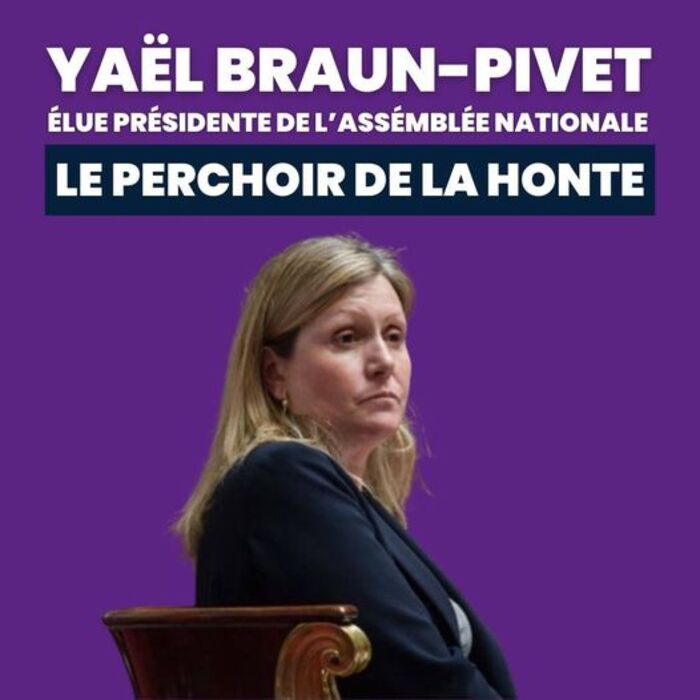 YAËL BRAUN-PIVET
ÉLUE PRÉSIDENTE DE L'ASSÉMBLÉE NATIONALE
LE PERCHOIR DE LA HONTE